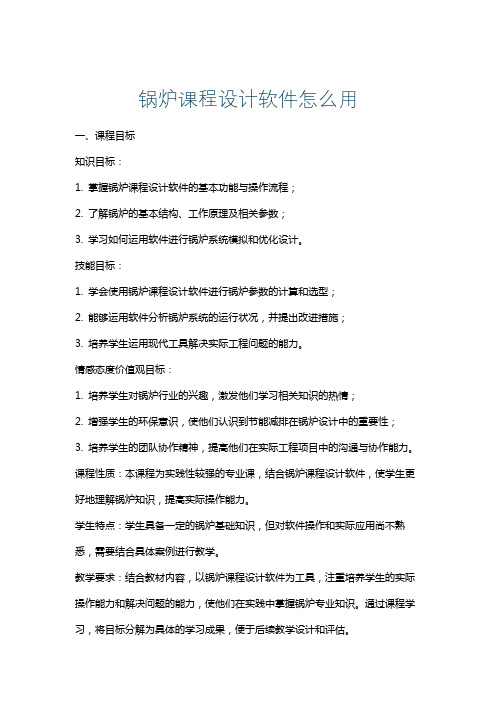 锅炉课程设计软件怎么用

一、课程目标

知识目标：

1. 掌握锅炉课程设计软件的基本功能与操作流程；

2. 了解锅炉的基本结构、工作原理及相关参数；

3. 学习如何运用软件进行锅炉系统模拟和优化设计。

技能目标：

1. 学会使用锅炉课程设计软件进行锅炉参数的计算和选型；

2. 能够运用软件分析锅炉系统的运行状况，并提出改进措施；

3. 培养学生运用现代工具解决实际工程问题的能力。

情感态度价值观目标：

1. 培养学生对锅炉行业的兴趣，激发他们学习相关知识的热情；

2. 增强学生的环保意识，使他们认识到节能减排在锅炉设计中的重要性；

3. 培养学生的团队协作精神，提高他们在实际工程项目中的沟通与协作能力。

课程性质：本课程为实践性较强的专业课，结合锅炉课程设计软件，使学生更好地理解锅炉知识，提高实际操作能力。

学生特点：学生具备一定的锅炉基础知识，但对软件操作和实际应用尚不熟悉，需要结合具体案例进行教学。

教学要求：结合教材内容，以锅炉课程设计软件为工具，注重培养学生的实际操作能力和解决问题的能力，使他们在实践中掌握锅炉专业知识。通过课程学习，将目标分解为具体的学习成果，便于后续教学设计和评估。